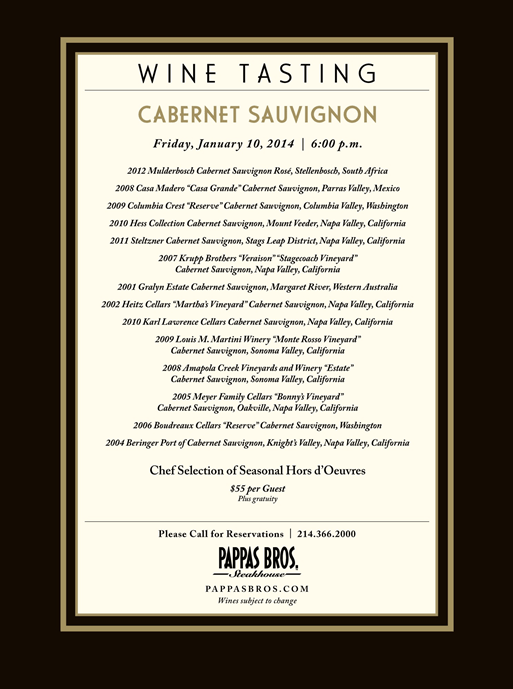 WINE TASTING

CABERNET SAUVIGNON

Friday, January 10, 2014 | 6:00 p.m.

2012 Mulderbosch Cabernet Sauvignon Rosé, Stellenbosch, South Africa

2008 Casa Madero "Casa Grande" Cabernet Sauvignon, Parras Valley, Mexico

2009 Columbia Crest "Reserve" Cabernet Sauvignon, Columbia Valley, Washington

2010 Hess Collection Cabernet Sauvignon, Mount Veeder, Napa Valley, California

2011 Steltzner Cabernet Sauvignon, Stags Leap District, Napa Valley, California

2007 Krupp Brothers "Veraison" "Stagecoach Vineyard" Cabernet Sauvignon, Napa Valley, California

2001 Gralyn Estate Cabernet Sauvignon, Margaret River, Western Australia

2002 Heitz Cellars "Martha's Vineyard" Cabernet Sauvignon, Napa Valley, California

2010 Karl Lawrence Cellars Cabernet Sauvignon, Napa Valley, California

2009 Louis M. Martini Winery "Monte Rosso Vineyard" Cabernet Sauvignon, Sonoma Valley, California

2008 Amapola Creek Vineyards and Winery "Estate" Cabernet Sauvignon, Sonoma Valley, California

2005 Meyer Family Cellars "Bonny's Vineyard" Cabernet Sauvignon, Oakville, Napa Valley, California

2006 Boudreaux Cellars "Reserve" Cabernet Sauvignon, Washington

2004 Beringer Port of Cabernet Sauvignon, Knight's Valley, Napa Valley, California

Chef Selection of Seasonal Hors d'Oeuvres

$55 per Guest
Plus gratuity

Please Call for Reservations | 214.366.2000

PAPPAS BROS.
Steakhouse

PAPPASBROS.COM
Wines subject to change